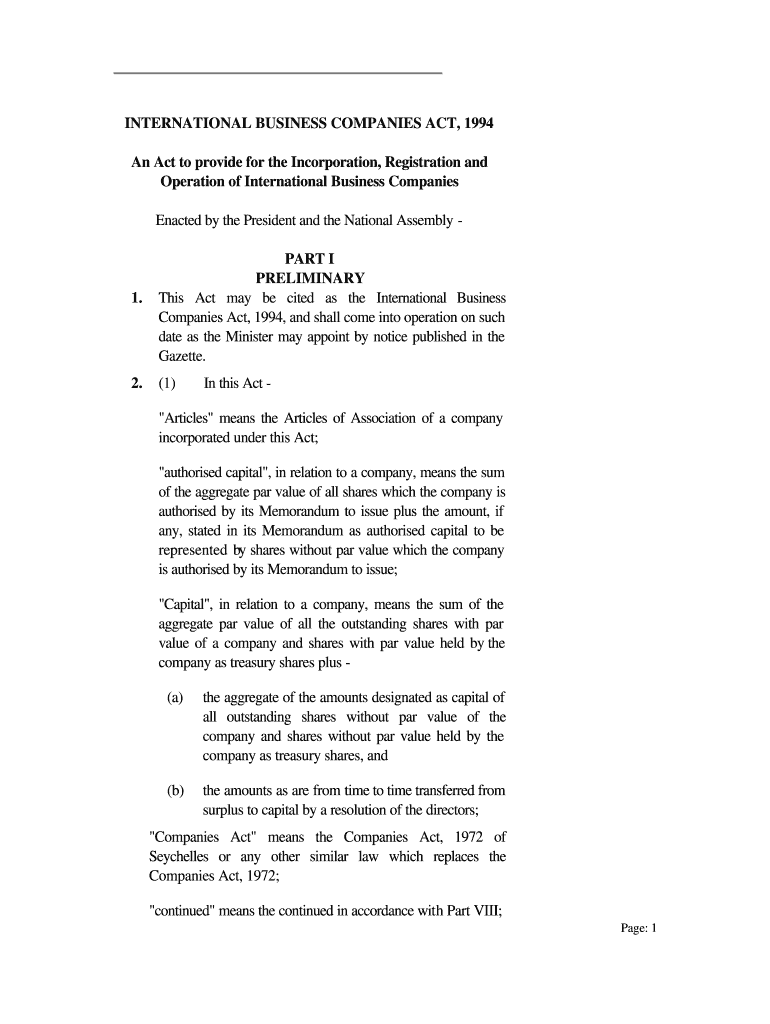 INTERNATIONAL BUSINESS COMPANIES ACT, 1994

An Act to provide for the Incorporation, Registration and Operation of International Business Companies

Enacted by the President and the National Assembly -

PART I
PRELIMINARY

1. This Act may be cited as the International Business Companies Act, 1994, and shall come into operation on such date as the Minister may appoint by notice published in the Gazette.

2. (1) In this Act -

"Articles" means the Articles of Association of a company incorporated under this Act;

"authorised capital", in relation to a company, means the sum of the aggregate par value of all shares which the company is authorised by its Memorandum to issue plus the amount, if any, stated in its Memorandum as authorised capital to be represented by shares without par value which the company is authorised by its Memorandum to issue;

"Capital", in relation to a company, means the sum of the aggregate par value of all the outstanding shares with par value of a company and shares with par value held by the company as treasury shares plus -

(a) the aggregate of the amounts designated as capital of all outstanding shares without par value of the company and shares without par value held by the company as treasury shares, and

(b) the amounts as are from time to time transferred from surplus to capital by a resolution of the directors;

"Companies Act" means the Companies Act, 1972 of Seychelles or any other similar law which replaces the Companies Act, 1972;

"continued" means the continued in accordance with Part VIII;

Page: 1